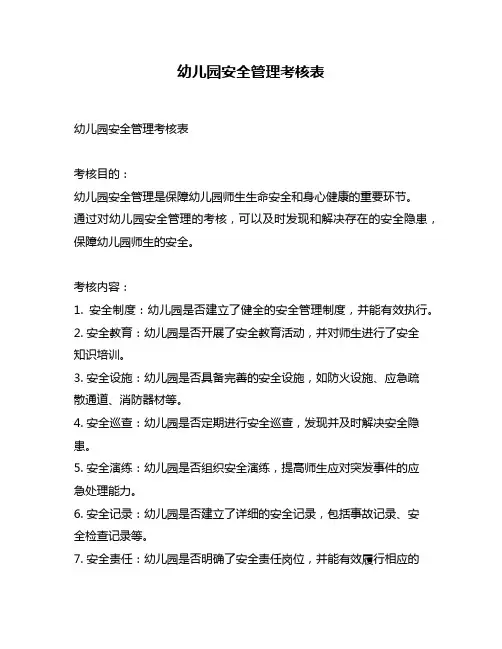 幼儿园安全管理考核表

幼儿园安全管理考核表

考核目的：
幼儿园安全管理是保障幼儿园师生生命安全和身心健康的重要环节。通过对幼儿园安全管理的考核，可以及时发现和解决存在的安全隐患，保障幼儿园师生的安全。

考核内容：
1. 安全制度：幼儿园是否建立了健全的安全管理制度，并能有效执行。
2. 安全教育：幼儿园是否开展了安全教育活动，并对师生进行了安全知识培训。
3. 安全设施：幼儿园是否具备完善的安全设施，如防火设施、应急疏散通道、消防器材等。
4. 安全巡查：幼儿园是否定期进行安全巡查，发现并及时解决安全隐患。
5. 安全演练：幼儿园是否组织安全演练，提高师生应对突发事件的应急处理能力。
6. 安全记录：幼儿园是否建立了详细的安全记录，包括事故记录、安全检查记录等。
7. 安全责任：幼儿园是否明确了安全责任岗位，并能有效履行相应的